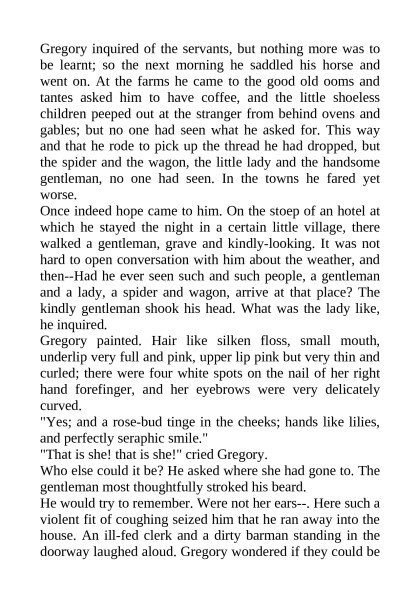 Gregory inquired of the servants, but nothing more was to be learnt; so the next morning he saddled his horse and went on. At the farms he came to the good old ooms and tantes asked him to have coffee, and the little shoeless children peeped out at the stranger from behind ovens and gables; but no one had seen what he asked for. This way and that he rode to pick up the thread he had dropped, but the spider and the wagon, the little lady and the handsome gentleman, no one had seen. In the towns he fared yet worse.

Once indeed hope came to him. On the stoep of an hotel at which he stayed the night in a certain little village, there walked a gentleman, grave and kindly-looking. It was not hard to open conversation with him about the weather, and then--Had he ever seen such and such people, a gentleman and a lady, a spider and wagon, arrive at that place? The kindly gentleman shook his head. What was the lady like, he inquired.

Gregory painted. Hair like silken floss, small mouth, underlip very full and pink, upper lip pink but very thin and curled; there were four white spots on the nail of her right hand forefinger, and her eyebrows were very delicately curved.

"Yes; and a rose-bud tinge in the cheeks; hands like lilies, and perfectly seraphic smile."

"That is she! that is she!" cried Gregory.

Who else could it be? He asked where she had gone to. The gentleman most thoughtfully stroked his beard.

He would try to remember. Were not her ears--. Here such a violent fit of coughing seized him that he ran away into the house. An ill-fed clerk and a dirty barman standing in the doorway laughed aloud. Gregory wondered if they could be